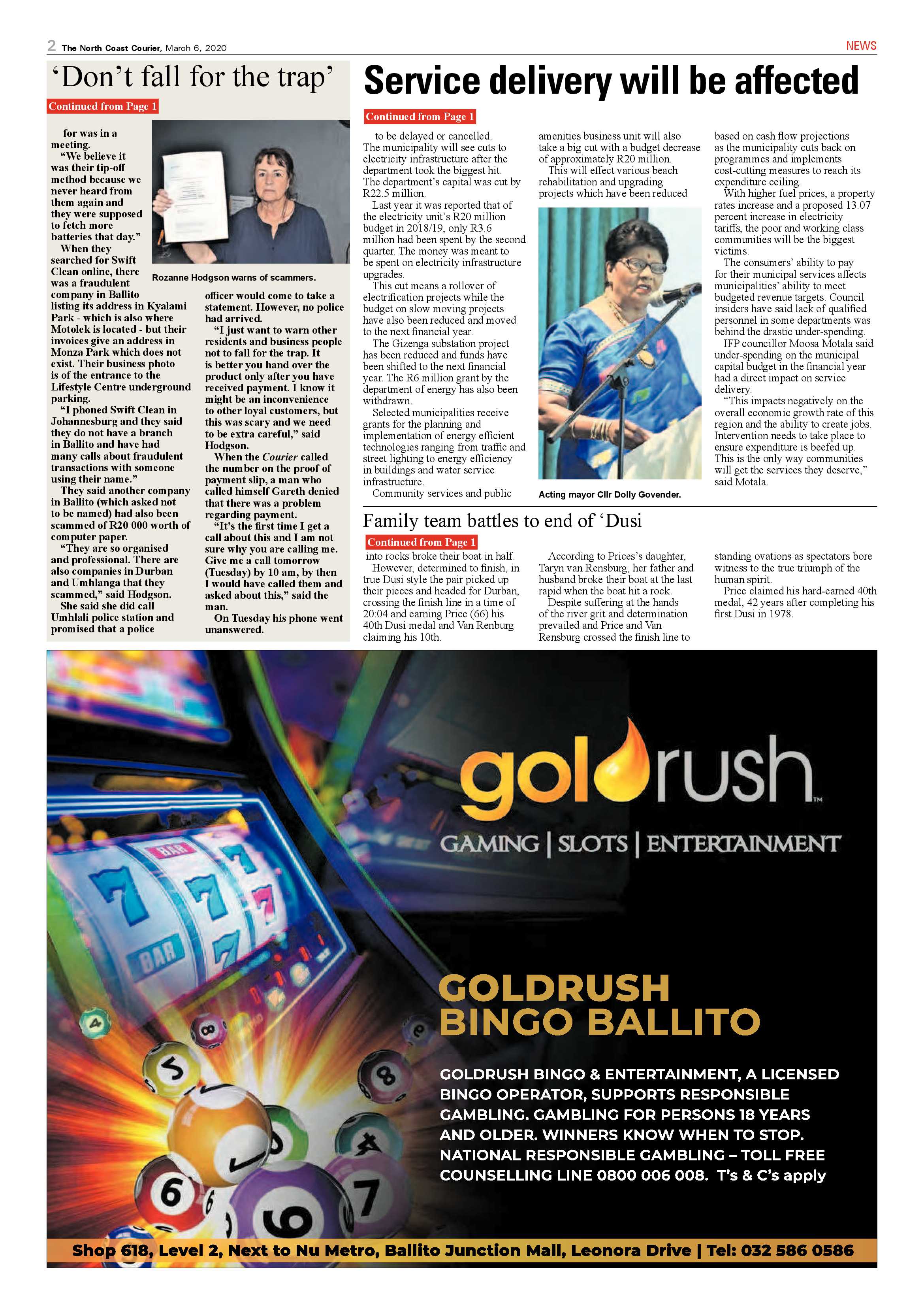 2 The North Coast Courier, March 6, 2020

NEWS

'Don't fall for the trap'

Continued from Page 1

for was in a meeting.

"We believe it was their tip-off method because we never heard from them again and they were supposed to fetch more batteries that day."

When they searched for Swift Clean online, there was a fraudulent company in Ballito listing its address in Kyalami Park - which is also where Motolek is located - but their invoices give an address in Monza Park which does not exist. Their business photo is of the entrance to the Lifestyle Centre underground parking.

"I phoned Swift Clean in Johannesburg and they said they do not have a branch in Ballito and have had many calls about fraudulent transactions with someone using their name."

They said another company in Ballito (which asked not to be named) had also been scammed of R20 000 worth of computer paper.

"They are so organised and professional. There are also companies in Durban and Umhlanga that they scammed," said Hodgson.

She said she did call Umhlali police station and promised that a police

Rozanne Hodgson warns of scammers.

officer would come to take a statement. However, no police had arrived.

"I just want to warn other residents and business people not to fall for the trap. It is better you hand over the product only after you have received payment. I know it might be an inconvenience to other loyal customers, but this was scary and we need to be extra careful," said Hodgson.

When the Courier called the number on the proof of payment slip, a man who called himself Gareth denied that there was a problem regarding payment.

"It's the first time I get a call about this and I am not sure why you are calling me. Give me a call tomorrow (Tuesday) by 10 am, by then I would have called them and asked about this," said the man.

On Tuesday his phone went unanswered.

Service delivery will be affected

Continued from Page 1

to be delayed or cancelled.

The municipality will see cuts to electricity infrastructure after the department took the biggest hit. The department's capital was cut by R22.5 million.

Last year it was reported that of the electricity unit's R20 million budget in 2018/19, only R3.6 million had been spent by the second quarter. The money was meant to be spent on electricity infrastructure upgrades.

This cut means a rollover of electrification projects while the budget on slow moving projects have also been reduced and moved to the next financial year.

The Gizenga substation project has been reduced and funds have been shifted to the next financial year. The R6 million grant by the department of energy has also been withdrawn.

Selected municipalities receive grants for the planning and implementation of energy efficient technologies ranging from traffic and street lighting to energy efficiency in buildings and water service infrastructure.

Community services and public amenities business unit will also take a big cut with a budget decrease of approximately R20 million.

This will effect various beach rehabilitation and upgrading projects which have been reduced

Acting mayor Cllr Dolly Govender.

based on cash flow projections as the municipality cuts back on programmes and implements cost-cutting measures to reach its expenditure ceiling.

With higher fuel prices, a property rates increase and a proposed 13.07 percent increase in electricity tariffs, the poor and working class communities will be the biggest victims.

The consumers' ability to pay for their municipal services affects municipalities' ability to meet budgeted revenue targets. Council insiders have said lack of qualified personnel in some departments was behind the drastic under-spending.

IFP councillor Moosa Motala said under-spending on the municipal capital budget in the financial year had a direct impact on service delivery.

"This impacts negatively on the overall economic growth rate of this region and the ability to create jobs. Intervention needs to take place to ensure expenditure is beefed up. This is the only way communities will get the services they deserve," said Motala.

Family team battles to end of 'Dusi

Continued from Page 1

into rocks broke their boat in half.

However, determined to finish, in true Dusi style the pair picked up their pieces and headed for Durban, crossing the finish line in a time of 20:04 and earning Price (66) his 40th Dusi medal and Van Renburg claiming his 10th.

According to Prices's daughter, Taryn van Rensburg, her father and husband broke their boat at the last rapid when the boat hit a rock.

Despite suffering at the hands of the river grit and determination prevailed and Price and Van Rensburg crossed the finish line to standing ovations as spectators bore witness to the true triumph of the human spirit.

Price claimed his hard-earned 40th medal, 42 years after completing his first Dusi in 1978.

goldrush™

GAMING | SLOTS | ENTERTAINMENT

GOLDRUSH BINGO BALLITO

GOLDRUSH BINGO & ENTERTAINMENT, A LICENSED BINGO OPERATOR, SUPPORTS RESPONSIBLE GAMBLING. GAMBLING FOR PERSONS 18 YEARS AND OLDER. WINNERS KNOW WHEN TO STOP. NATIONAL RESPONSIBLE GAMBLING – TOLL FREE COUNSELLING LINE 0800 006 008. T's & C's apply

Shop 618, Level 2, Next to Nu Metro, Ballito Junction Mall, Leonora Drive | Tel: 032 586 0586